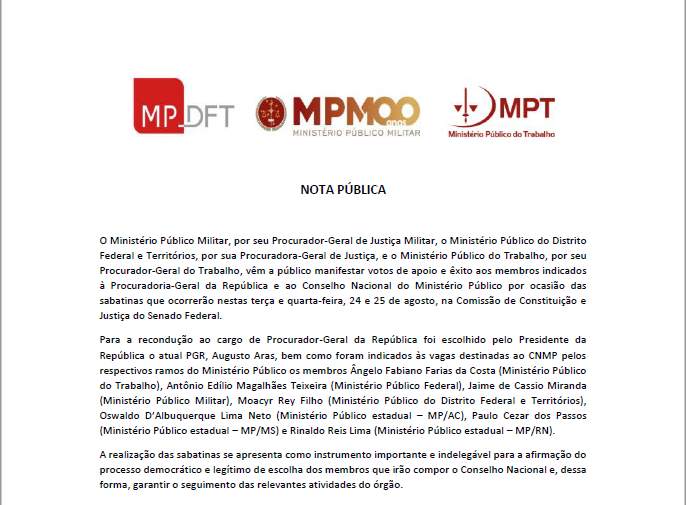 MP DFT

MPM 100 anos
MINISTÉRIO PÚBLICO MILITAR

MPT
Ministério Público do Trabalho

NOTA PÚBLICA

O Ministério Público Militar, por seu Procurador-Geral de Justiça Militar, o Ministério Público do Distrito Federal e Territórios, por sua Procuradora-Geral de Justiça, e o Ministério Público do Trabalho, por seu Procurador-Geral do Trabalho, vêm a público manifestar votos de apoio e êxito aos membros indicados à Procuradoria-Geral da República e ao Conselho Nacional do Ministério Público por ocasião das sabatinas que ocorrerão nestas terça e quarta-feira, 24 e 25 de agosto, na Comissão de Constituição e Justiça do Senado Federal.

Para a recondução ao cargo de Procurador-Geral da República foi escolhido pelo Presidente da República o atual PGR, Augusto Aras, bem como foram indicados às vagas destinadas ao CNMP pelos respectivos ramos do Ministério Público os membros Ângelo Fabiano Farias da Costa (Ministério Público do Trabalho), Antônio Edílio Magalhães Teixeira (Ministério Público Federal), Jaime de Cassio Miranda (Ministério Público Militar), Moacyr Rey Filho (Ministério Público do Distrito Federal e Territórios), Oswaldo D'Albuquerque Lima Neto (Ministério Público estadual – MP/AC), Paulo Cezar dos Passos (Ministério Público estadual – MP/MS) e Rinaldo Reis Lima (Ministério Público estadual – MP/RN).

A realização das sabatinas se apresenta como instrumento importante e indelegável para a afirmação do processo democrático e legítimo de escolha dos membros que irão compor o Conselho Nacional e, dessa forma, garantir o seguimento das relevantes atividades do órgão.